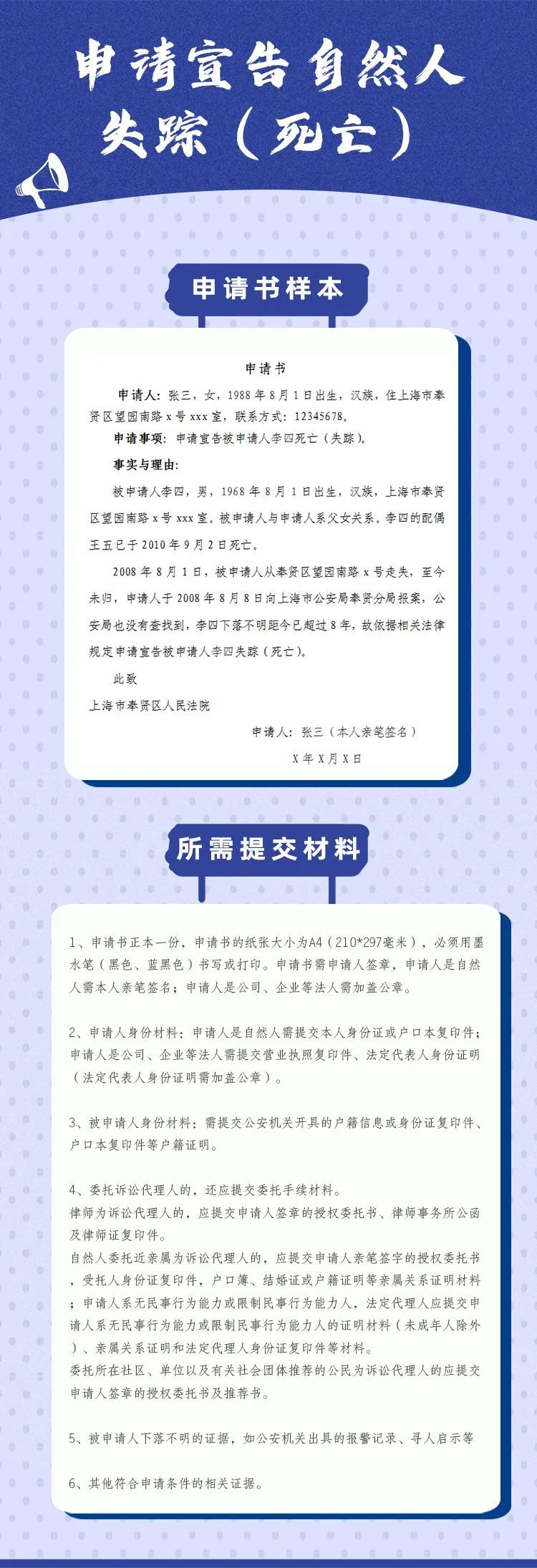 申请宣告自然人失踪（死亡）

申请书样本

申请书

申请人：张三，女，1988年8月1日出生，汉族，住上海市奉贤区望园南路x号xxx室，联系方式：12345678。

申请事项：申请宣告被申请人李四死亡（失踪）。

事实与理由：

被申请人李四，男，1968年8月1日出生，汉族，上海市奉贤区望园南路x号xxx室。被申请人与申请人系父女关系。李四的配偶王五已于2010年9月2日死亡。

2008年8月1日，被申请人从奉贤区望园南路x号走失，至今未归，申请人于2008年8月8日向上海市公安局奉贤分局报案，公安局也没有查找到，李四下落不明距今已超过8年，故依据相关法律规定申请宣告被申请人李四失踪（死亡）。

此致

上海市奉贤区人民法院

申请人：张三（本人亲笔签名）

X年X月X日

所需提交材料

1、申请书正本一份，申请书的纸张大小为A4（210*297毫米），必须用墨水笔（黑色、蓝黑色）书写或打印。申请书需申请人签章，申请人是自然人需本人亲笔签名；申请人是公司、企业等法人需加盖公章。

2、申请人身份材料：申请人是自然人需提交本人身份证或户口本复印件；申请人是公司、企业等法人需提交营业执照复印件、法定代表人身份证明（法定代表人身份证明需加盖公章）。

3、被申请人身份材料：需提交公安机关开具的户籍信息或身份证复印件、户口本复印件等户籍证明。

4、委托诉讼代理人的，还应提交委托手续材料。
律师为诉讼代理人的，应提交申请人签章的授权委托书、律师事务所公函及律师证复印件。
自然人委托近亲属为诉讼代理人的，应提交申请人亲笔签字的授权委托书，受托人身份证复印件，户口簿、结婚证或户籍证明等亲属关系证明材料；申请人系无民事行为能力或限制民事行为能力人，法定代理人应提交申请人系无民事行为能力或限制民事行为能力人的证明材料（未成年人除外）、亲属关系证明和法定代理人身份证复印件等材料。
委托所在社区、单位以及有关社会团体推荐的公民为诉讼代理人的应提交申请人签章的授权委托书及推荐书。

5、被申请人下落不明的证据，如公安机关出具的报警记录、寻人启示等

6、其他符合申请条件的相关证据。